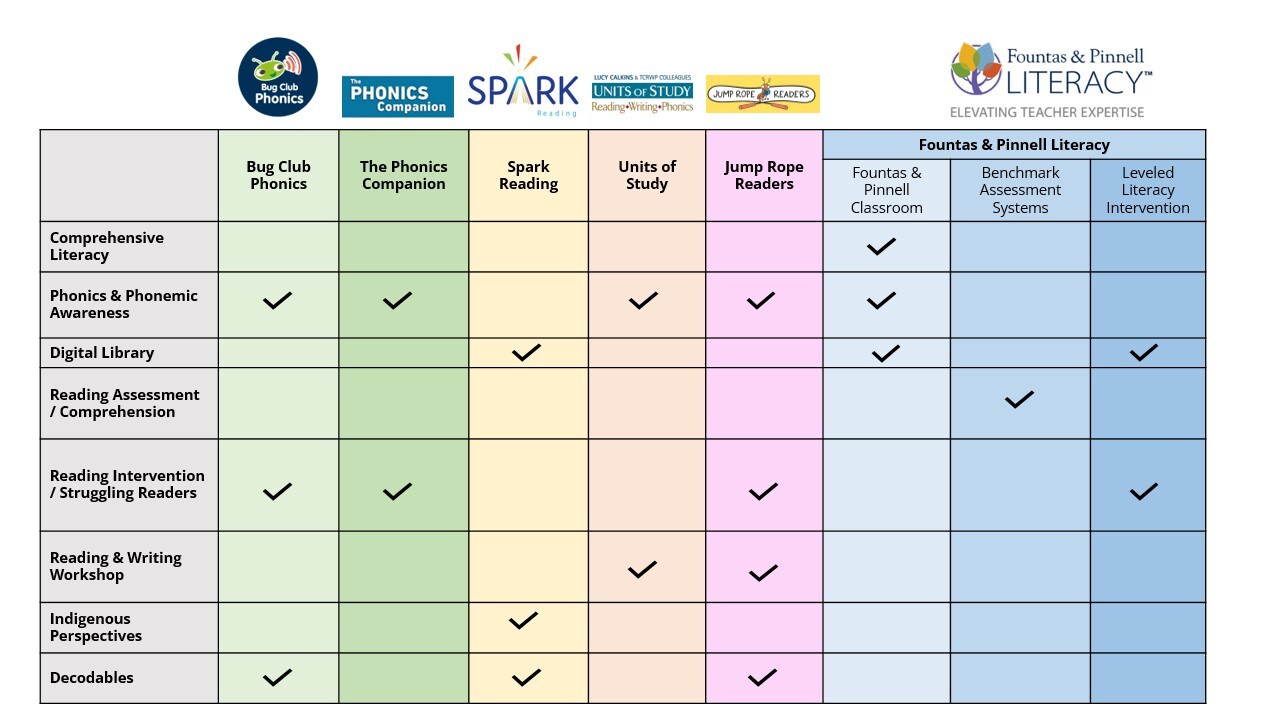 Bug Club Phonics

The PHONICS Companion

SPARK Reading

LUCY CALKINS & TCRWP COLLEAGUES UNITS OF STUDY Reading•Writing•Phonics

JUMP ROPE READERS

Fountas & Pinnell LITERACY™ ELEVATING TEACHER EXPERTISE

| | Bug Club Phonics | The Phonics Companion | Spark Reading | Units of Study | Jump Rope Readers | Fountas & Pinnell Literacy: Fountas & Pinnell Classroom | Fountas & Pinnell Literacy: Benchmark Assessment Systems | Fountas & Pinnell Literacy: Leveled Literacy Intervention |
|---|---|---|---|---|---|---|---|---|
| Comprehensive Literacy | | | | | | ✓ | | |
| Phonics & Phonemic Awareness | ✓ | ✓ | | ✓ | ✓ | ✓ | | |
| Digital Library | | | ✓ | | | ✓ | | ✓ |
| Reading Assessment / Comprehension | | | | | | | ✓ | |
| Reading Intervention / Struggling Readers | ✓ | ✓ | | | ✓ | | | ✓ |
| Reading & Writing Workshop | | | | ✓ | ✓ | | | |
| Indigenous Perspectives | | | ✓ | | | | | |
| Decodables | ✓ | | ✓ | | ✓ | | | |